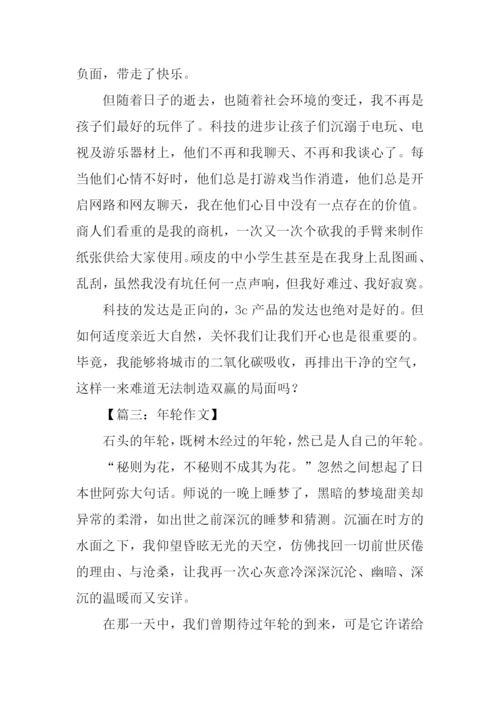 负面，带走了快乐。

但随着日子的逝去，也随着社会环境的变迁，我不再是孩子们最好的玩伴了。科技的进步让孩子们沉溺于电玩、电视及游乐器材上，他们不再和我聊天、不再和我谈心了。每当他们心情不好时，他们总是打游戏当作消遣，他们总是开启网路和网友聊天，我在他们心目中没有一点存在的价值。商人们看重的是我的商机，一次又一次个砍我的手臂来制作纸张供给大家使用。顽皮的中小学生甚至是在我身上乱图画、乱刮，虽然我没有坑任何一点声响，但我好难过、我好寂寞。

科技的发达是正向的，3c 产品的发达也绝对是好的。但如何适度亲近大自然，关怀我们让我们开心也是很重要的。毕竟，我能够将城市的二氧化碳吸收，再排出干净的空气，这样一来难道无法制造双赢的局面吗？

【篇三：年轮作文】

石头的年轮，既树木经过的年轮，然已是人自己的年轮。

“秘则为花，不秘则不成其为花。”忽然之间想起了日本世阿弥大句话。师说的一晚上睡梦了，黑暗的梦境甜美却异常的柔滑，如出世之前深沉的睡梦和猜测。沉湎在时方的水面之下，我仰望昏眩无光的天空，仿佛找回一切前世厌倦的理由、与沧桑，让我再一次心灰意冷深深沉沦、幽暗、深沉的温暖而又安详。

在那一天中，我们曾期待过年轮的到来，可是它许诺给